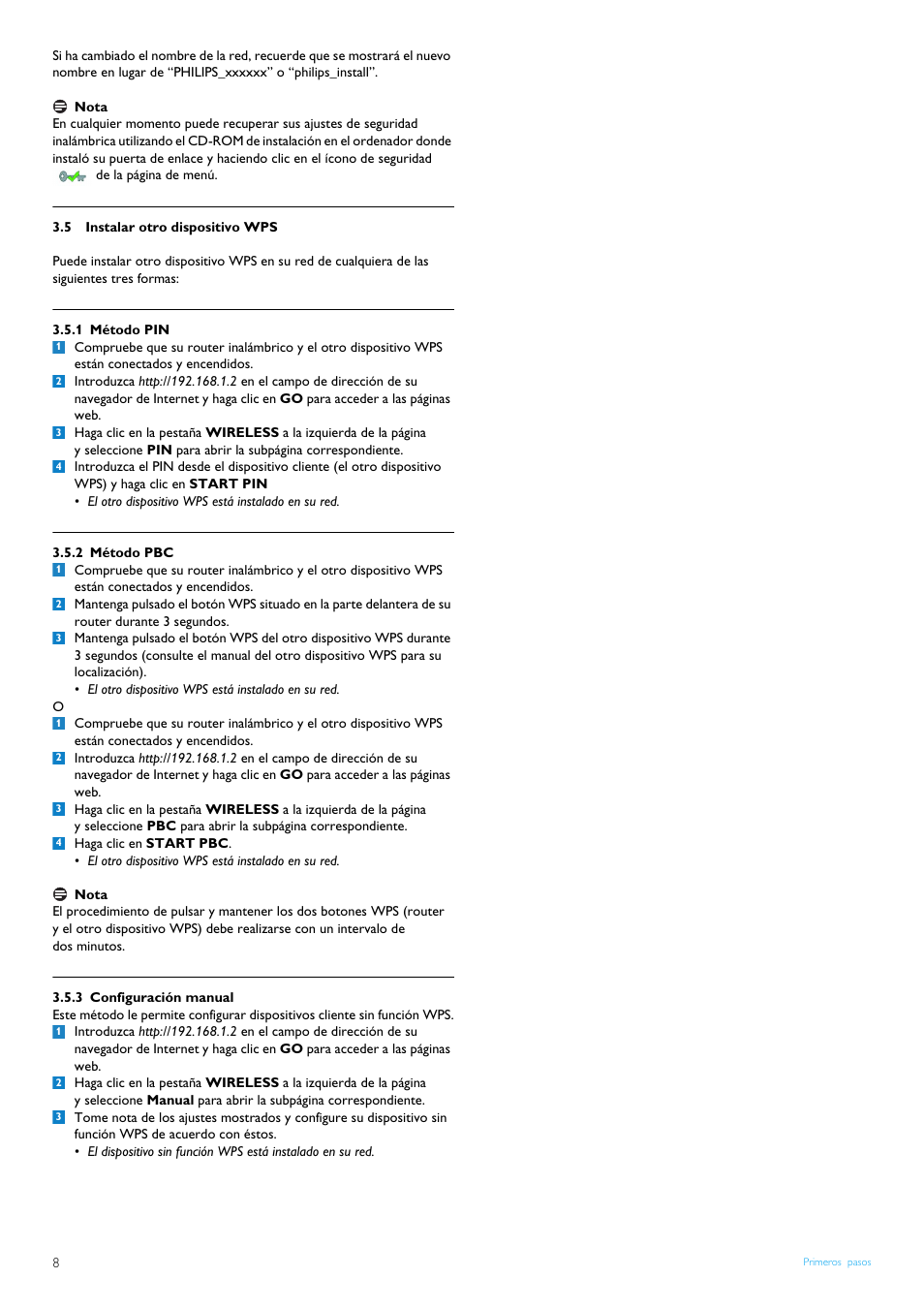 Si ha cambiado el nombre de la red, recuerde que se mostrará el nuevo nombre en lugar de “PHILIPS_xxxxxx” o “philips_install”.

Nota
En cualquier momento puede recuperar sus ajustes de seguridad inalámbrica utilizando el CD-ROM de instalación en el ordenador donde instaló su puerta de enlace y haciendo clic en el ícono de seguridad de la página de menú.

3.5 Instalar otro dispositivo WPS

Puede instalar otro dispositivo WPS en su red de cualquiera de las siguientes tres formas:

3.5.1 Método PIN
1 Compruebe que su router inalámbrico y el otro dispositivo WPS están conectados y encendidos.
2 Introduzca http://192.168.1.2 en el campo de dirección de su navegador de Internet y haga clic en GO para acceder a las páginas web.
3 Haga clic en la pestaña WIRELESS a la izquierda de la página y seleccione PIN para abrir la subpágina correspondiente.
4 Introduzca el PIN desde el dispositivo cliente (el otro dispositivo WPS) y haga clic en START PIN
• El otro dispositivo WPS está instalado en su red.

3.5.2 Método PBC
1 Compruebe que su router inalámbrico y el otro dispositivo WPS están conectados y encendidos.
2 Mantenga pulsado el botón WPS situado en la parte delantera de su router durante 3 segundos.
3 Mantenga pulsado el botón WPS del otro dispositivo WPS durante 3 segundos (consulte el manual del otro dispositivo WPS para su localización).
• El otro dispositivo WPS está instalado en su red.
O
1 Compruebe que su router inalámbrico y el otro dispositivo WPS están conectados y encendidos.
2 Introduzca http://192.168.1.2 en el campo de dirección de su navegador de Internet y haga clic en GO para acceder a las páginas web.
3 Haga clic en la pestaña WIRELESS a la izquierda de la página y seleccione PBC para abrir la subpágina correspondiente.
4 Haga clic en START PBC.
• El otro dispositivo WPS está instalado en su red.

Nota
El procedimiento de pulsar y mantener los dos botones WPS (router y el otro dispositivo WPS) debe realizarse con un intervalo de dos minutos.

3.5.3 Configuración manual
Este método le permite configurar dispositivos cliente sin función WPS.
1 Introduzca http://192.168.1.2 en el campo de dirección de su navegador de Internet y haga clic en GO para acceder a las páginas web.
2 Haga clic en la pestaña WIRELESS a la izquierda de la página y seleccione Manual para abrir la subpágina correspondiente.
3 Tome nota de los ajustes mostrados y configure su dispositivo sin función WPS de acuerdo con éstos.
• El dispositivo sin función WPS está instalado en su red.

8

Primeros pasos